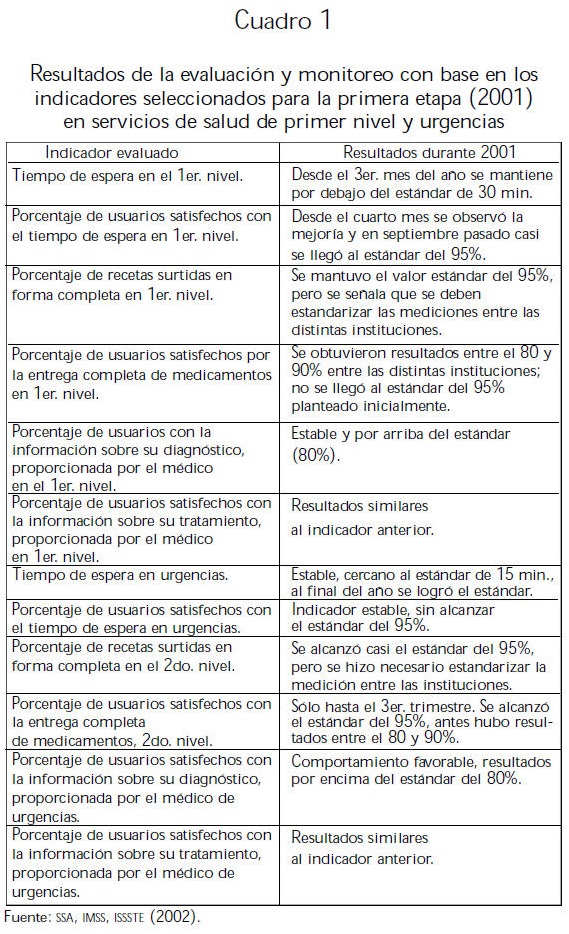 Cuadro 1

Resultados de la evaluación y monitoreo con base en los indicadores seleccionados para la primera etapa (2001) en servicios de salud de primer nivel y urgencias

| Indicador evaluado | Resultados durante 2001 |
|---|---|
| Tiempo de espera en el 1er. nivel. | Desde el 3er. mes del año se mantiene por debajo del estándar de 30 min. |
| Porcentaje de usuarios satisfechos con el tiempo de espera en 1er. nivel. | Desde el cuarto mes se observó la mejoría y en septiembre pasado casi se llegó al estándar del 95%. |
| Porcentaje de recetas surtidas en forma completa en 1er. nivel. | Se mantuvo el valor estándar del 95%, pero se señala que se deben estandarizar las mediciones entre las distintas instituciones. |
| Porcentaje de usuarios satisfechos por la entrega completa de medicamentos en 1er. nivel. | Se obtuvieron resultados entre el 80 y 90% entre las distintas instituciones; no se llegó al estándar del 95% planteado inicialmente. |
| Porcentaje de usuarios con la información sobre su diagnóstico, proporcionada por el médico en el 1er. nivel. | Estable y por arriba del estándar (80%). |
| Porcentaje de usuarios satisfechos con la información sobre su tratamiento, proporcionada por el médico en 1er. nivel. | Resultados similares al indicador anterior. |
| Tiempo de espera en urgencias. | Estable, cercano al estándar de 15 min., al final del año se logró el estándar. |
| Porcentaje de usuarios satisfechos con el tiempo de espera en urgencias. | Indicador estable, sin alcanzar el estándar del 95%. |
| Porcentaje de recetas surtidas en forma completa en el 2do. nivel. | Se alcanzó casi el estándar del 95%, pero se hizo necesario estandarizar la medición entre las instituciones. |
| Porcentaje de usuarios satisfechos con la entrega completa de medicamentos, 2do. nivel. | Sólo hasta el 3er. trimestre. Se alcanzó el estándar del 95%, antes hubo resultados entre el 80 y 90%. |
| Porcentaje de usuarios satisfechos con la información sobre su diagnóstico, proporcionada por el médico de urgencias. | Comportamiento favorable, resultados por encima del estándar del 80%. |
| Porcentaje de usuarios satisfechos con la información sobre su tratamiento, proporcionada por el médico de urgencias. | Resultados similares al indicador anterior. |

Fuente: SSA, IMSS, ISSSTE (2002).